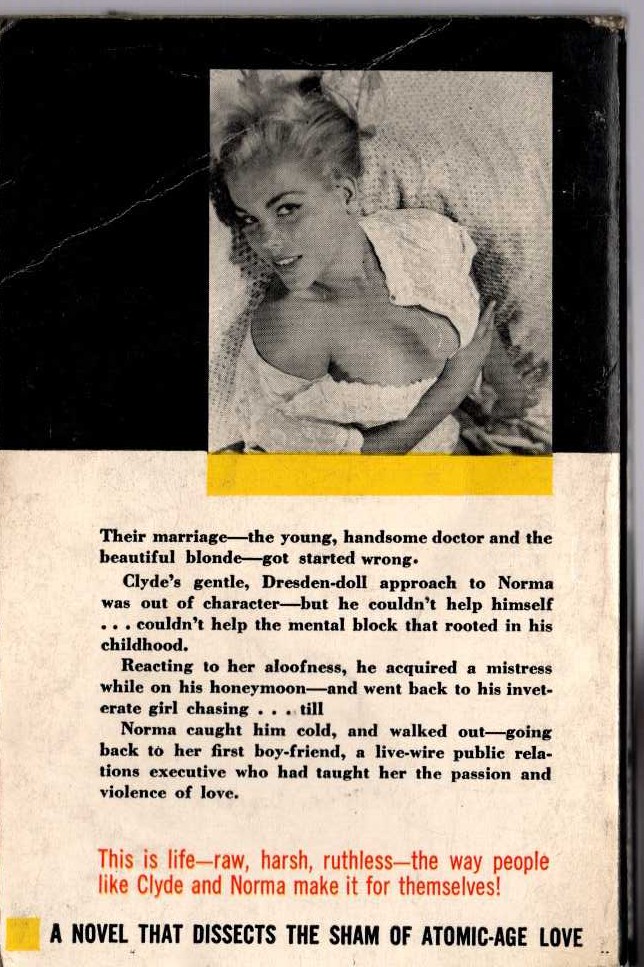 Their marriage—the young, handsome doctor and the beautiful blonde—got started wrong.

Clyde's gentle, Dresden-doll approach to Norma was out of character—but he couldn't help himself . . . couldn't help the mental block that rooted in his childhood.

Reacting to her aloofness, he acquired a mistress while on his honeymoon—and went back to his inveterate girl chasing . . . till

Norma caught him cold, and walked out—going back to her first boy-friend, a live-wire public relations executive who had taught her the passion and violence of love.

This is life—raw, harsh, ruthless—the way people like Clyde and Norma make it for themselves!

A NOVEL THAT DISSECTS THE SHAM OF ATOMIC-AGE LOVE